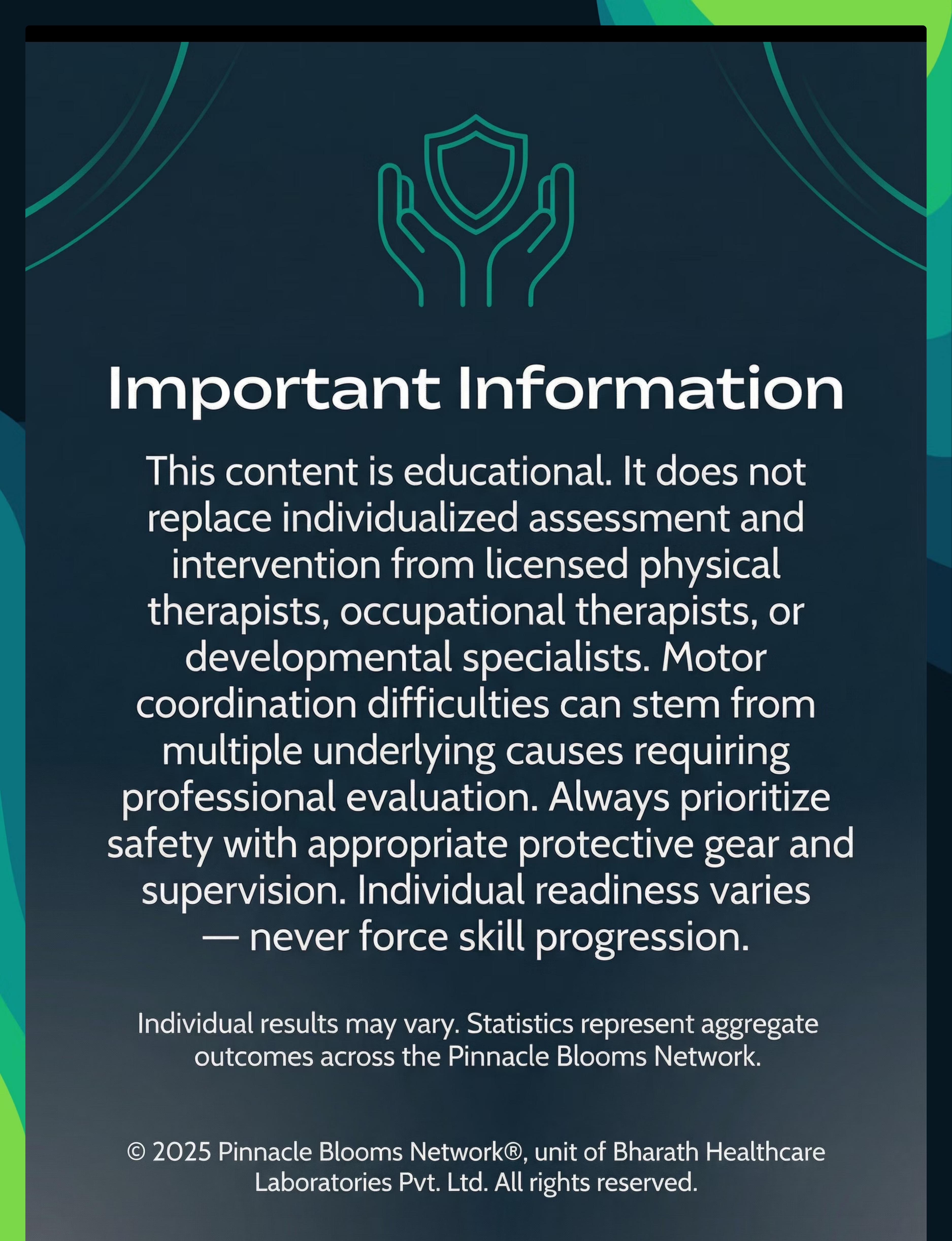 Important Information

This content is educational. It does not replace individualized assessment and intervention from licensed physical therapists, occupational therapists, or developmental specialists. Motor coordination difficulties can stem from multiple underlying causes requiring professional evaluation. Always prioritize safety with appropriate protective gear and supervision. Individual readiness varies — never force skill progression.

Individual results may vary. Statistics represent aggregate outcomes across the Pinnacle Blooms Network.

© 2025 Pinnacle Blooms Network®, unit of Bharath Healthcare Laboratories Pvt. Ltd. All rights reserved.